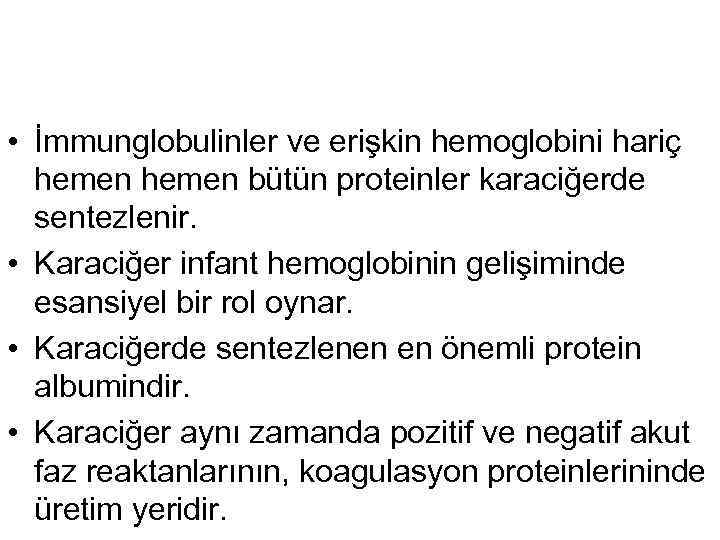 • İmmunglobulinler ve erişkin hemoglobini hariç hemen hemen bütün proteinler karaciğerde sentezlenir.
• Karaciğer infant hemoglobinin gelişiminde esansiyel bir rol oynar.
• Karaciğerde sentezlenen en önemli protein albumindir.
• Karaciğer aynı zamanda pozitif ve negatif akut faz reaktanlarının, koagulasyon proteinlerininde üretim yeridir.